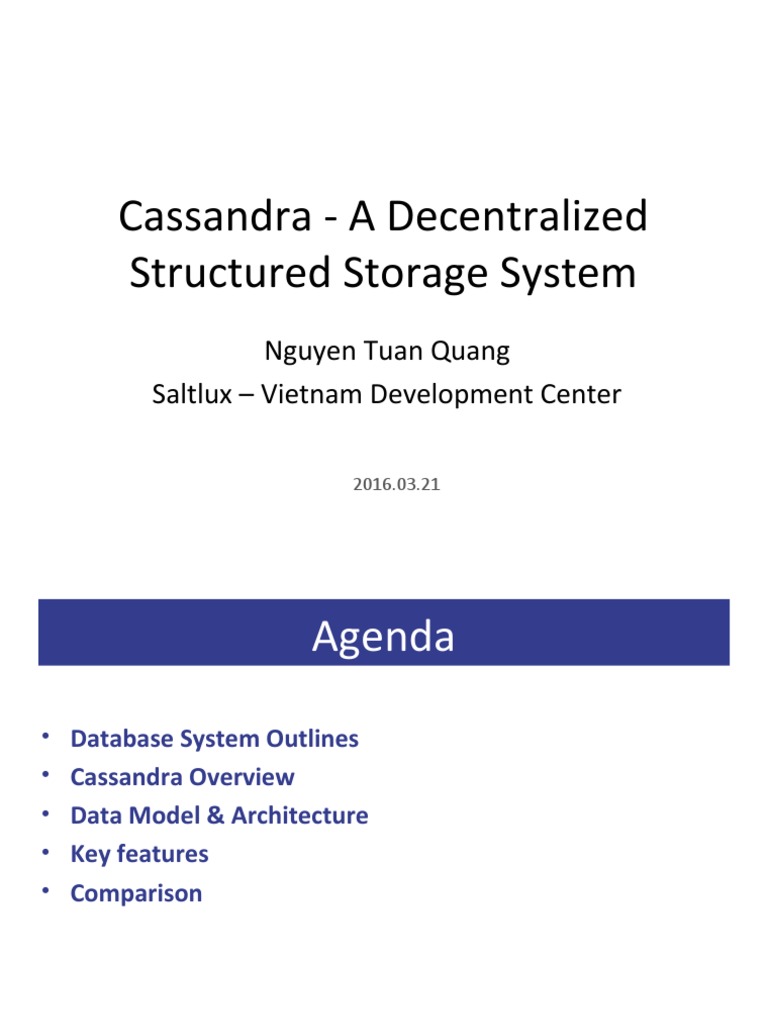 Cassandra - A Decentralized Structured Storage System

Nguyen Tuan Quang
Saltlux – Vietnam Development Center

2016.03.21

Agenda

• Database System Outlines
• Cassandra Overview
• Data Model & Architecture
• Key features
• Comparison